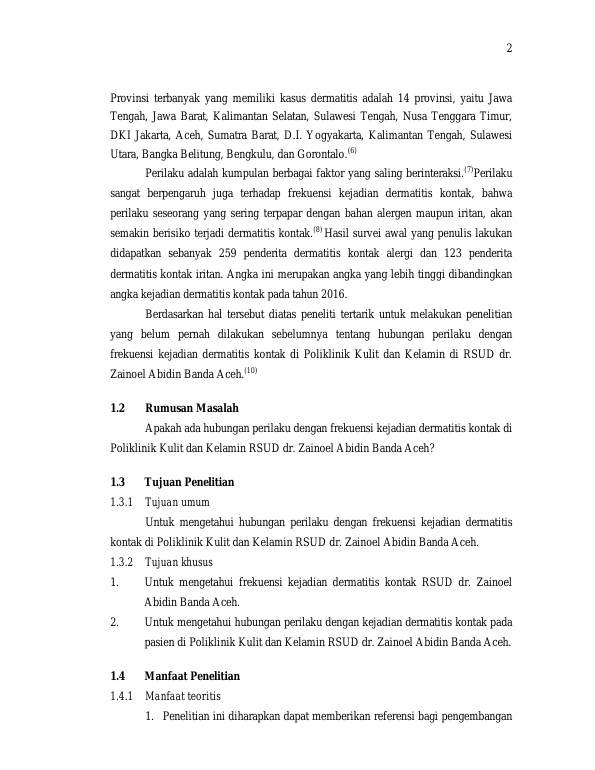 2

Provinsi terbanyak yang memiliki kasus dermatitis adalah 14 provinsi, yaitu Jawa Tengah, Jawa Barat, Kalimantan Selatan, Sulawesi Tengah, Nusa Tenggara Timur, DKI Jakarta, Aceh, Sumatra Barat, D.I. Yogyakarta, Kalimantan Tengah, Sulawesi Utara, Bangka Belitung, Bengkulu, dan Gorontalo.$^{(6)}$

Perilaku adalah kumpulan berbagai faktor yang saling berinteraksi.$^{(7)}$Perilaku sangat berpengaruh juga terhadap frekuensi kejadian dermatitis kontak, bahwa perilaku seseorang yang sering terpapar dengan bahan alergen maupun iritan, akan semakin berisiko terjadi dermatitis kontak.$^{(8)}$ Hasil survei awal yang penulis lakukan didapatkan sebanyak 259 penderita dermatitis kontak alergi dan 123 penderita dermatitis kontak iritan. Angka ini merupakan angka yang lebih tinggi dibandingkan angka kejadian dermatitis kontak pada tahun 2016.

Berdasarkan hal tersebut diatas peneliti tertarik untuk melakukan penelitian yang belum pernah dilakukan sebelumnya tentang hubungan perilaku dengan frekuensi kejadian dermatitis kontak di Poliklinik Kulit dan Kelamin di RSUD dr. Zainoel Abidin Banda Aceh.$^{(10)}$

1.2 Rumusan Masalah

Apakah ada hubungan perilaku dengan frekuensi kejadian dermatitis kontak di Poliklinik Kulit dan Kelamin RSUD dr. Zainoel Abidin Banda Aceh?

1.3 Tujuan Penelitian

1.3.1 Tujuan umum

Untuk mengetahui hubungan perilaku dengan frekuensi kejadian dermatitis kontak di Poliklinik Kulit dan Kelamin RSUD dr. Zainoel Abidin Banda Aceh.

1.3.2 Tujuan khusus

1. Untuk mengetahui frekuensi kejadian dermatitis kontak RSUD dr. Zainoel Abidin Banda Aceh.

2. Untuk mengetahui hubungan perilaku dengan kejadian dermatitis kontak pada pasien di Poliklinik Kulit dan Kelamin RSUD dr. Zainoel Abidin Banda Aceh.

1.4 Manfaat Penelitian

1.4.1 Manfaat teoritis

1. Penelitian ini diharapkan dapat memberikan referensi bagi pengembangan